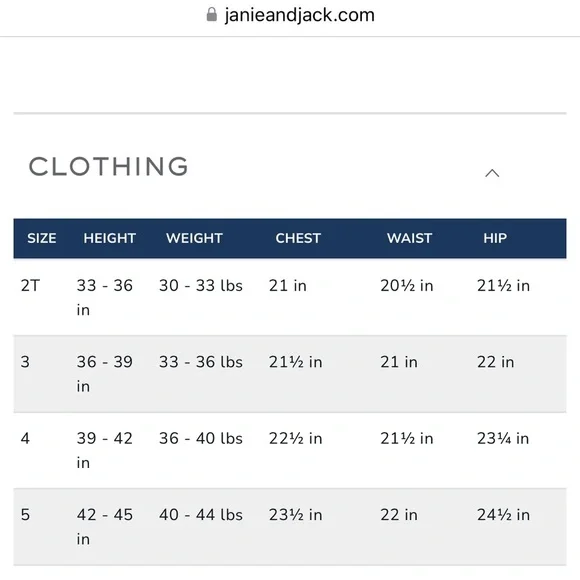 janieandjack.com

CLOTHING

| SIZE | HEIGHT | WEIGHT | CHEST | WAIST | HIP |
|---|---|---|---|---|---|
| 2T | 33 - 36 in | 30 - 33 lbs | 21 in | 20½ in | 21½ in |
| 3 | 36 - 39 in | 33 - 36 lbs | 21½ in | 21 in | 22 in |
| 4 | 39 - 42 in | 36 - 40 lbs | 22½ in | 21½ in | 23¼ in |
| 5 | 42 - 45 in | 40 - 44 lbs | 23½ in | 22 in | 24½ in |